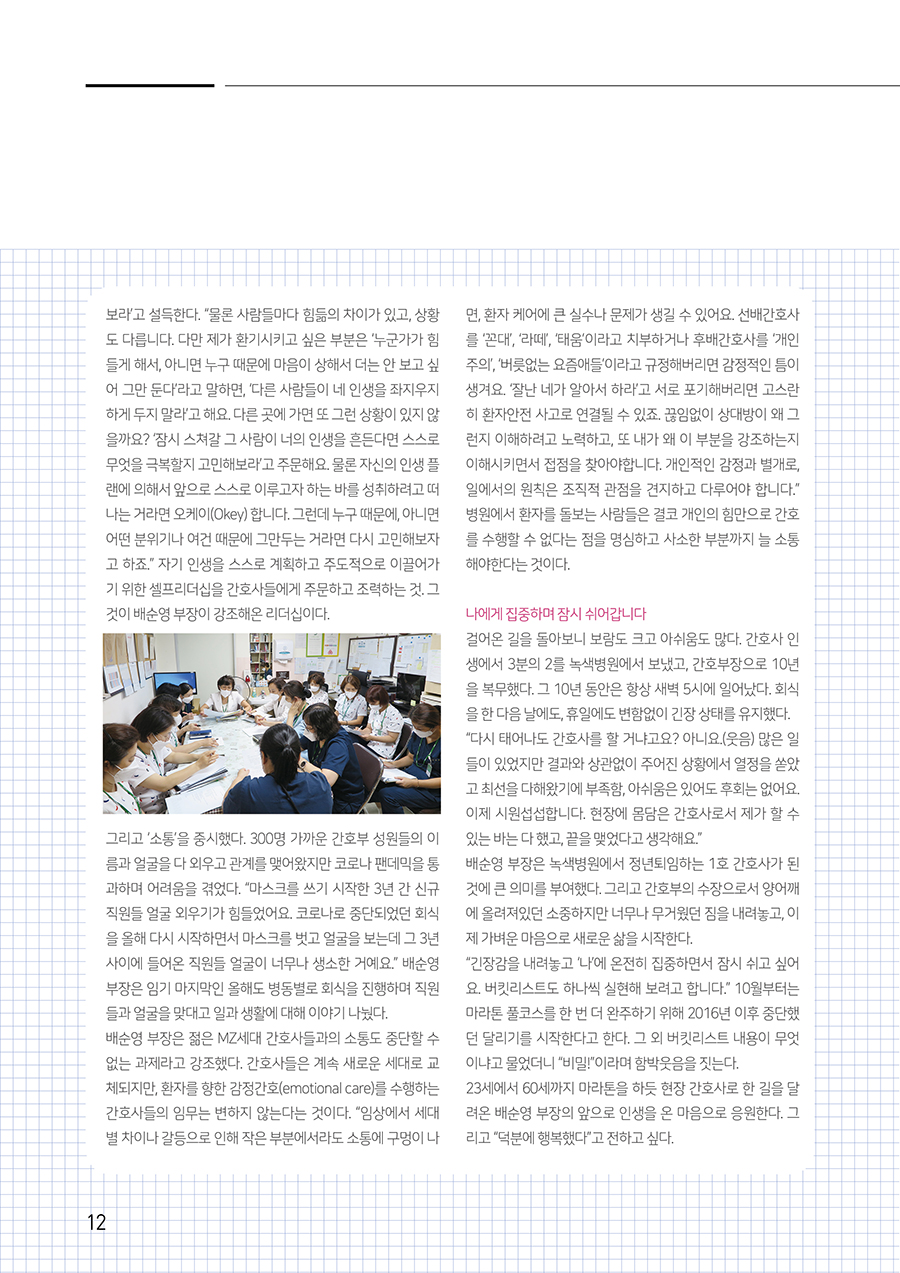 보라'고 설득한다. "물론 사람들마다 힘듦의 차이가 있고, 상황도 다릅니다. 다만 제가 환기시키고 싶은 부분은 '누군가가 힘들게 해서, 아니면 누구 때문에 마음이 상해서 더는 안 보고 싶어 그만 둔다'라고 말하면, '다른 사람들이 네 인생을 좌지우지하게 두지 말라'고 해요. 다른 곳에 가면 또 그런 상황이 있지 않을까요? '잠시 스쳐갈 그 사람이 너의 인생을 흔든다면 스스로 무엇을 극복할지 고민해보라'고 주문해요. 물론 자신의 인생 플랜에 의해서 앞으로 스스로 이루고자 하는 바를 성취하려고 떠나는 거라면 오케이(Okey) 합니다. 그런데 누구 때문에, 아니면 어떤 분위기나 여건 때문에 그만두는 거라면 다시 고민해보자고 하죠." 자기 인생을 스스로 계획하고 주도적으로 이끌어가기 위한 셀프리더십을 간호사들에게 주문하고 조력하는 것. 그것이 배순영 부장이 강조해온 리더십이다.

그리고 '소통'을 중시했다. 300명 가까운 간호부 성원들의 이름과 얼굴을 다 외우고 관계를 맺어왔지만 코로나 팬데믹을 통과하며 어려움을 겪었다. "마스크를 쓰기 시작한 3년 간 신규 직원들 얼굴 외우기가 힘들었어요. 코로나로 중단되었던 회식을 올해 다시 시작하면서 마스크를 벗고 얼굴을 보는데 그 3년 사이에 들어온 직원들 얼굴이 너무나 생소한 거예요." 배순영 부장은 임기 마지막인 올해도 병동별로 회식을 진행하며 직원들과 얼굴을 맞대고 일과 생활에 대해 이야기 나눴다.

배순영 부장은 젊은 MZ세대 간호사들과의 소통도 중단할 수 없는 과제라고 강조했다. 간호사들은 계속 새로운 세대로 교체되지만, 환자를 향한 감정간호(emotional care)를 수행하는 간호사들의 임무는 변하지 않는다는 것이다. "임상에서 세대별 차이나 갈등으로 인해 작은 부분에서라도 소통에 구멍이 나면, 환자 케어에 큰 실수나 문제가 생길 수 있어요. 선배간호사를 '꼰대', '라떼', '태움'이라고 치부하거나 후배간호사를 '개인주의', '버릇없는 요즘애들'이라고 규정해버리면 감정적인 틈이 생겨요. '잘난 네가 알아서 하라'고 서로 포기해버리면 고스란히 환자안전 사고로 연결될 수 있죠. 끊임없이 상대방이 왜 그런지 이해하려고 노력하고, 또 내가 왜 이 부분을 강조하는지 이해시키면서 접점을 찾아야합니다. 개인적인 감정과 별개로, 일에서의 원칙은 조직적 관점을 견지하고 다루어야 합니다." 병원에서 환자를 돌보는 사람들은 결코 개인의 힘만으로 간호를 수행할 수 없다는 점을 명심하고 사소한 부분까지 늘 소통해야한다는 것이다.

나에게 집중하며 잠시 쉬어갑니다

걸어온 길을 돌아보니 보람도 크고 아쉬움도 많다. 간호사 인생에서 3분의 2를 녹색병원에서 보냈고, 간호부장으로 10년을 복무했다. 그 10년 동안은 항상 새벽 5시에 일어났다. 회식을 한 다음 날에도, 휴일에도 변함없이 긴장 상태를 유지했다.

"다시 태어나도 간호사를 할 거냐고요? 아니요.(웃음) 많은 일들이 있었지만 결과와 상관없이 주어진 상황에서 열정을 쏟았고 최선을 다해왔기에 부족함, 아쉬움은 있어도 후회는 없어요. 이제 시원섭섭합니다. 현장에 몸담은 간호사로서 제가 할 수 있는 바는 다 했고, 끝을 맺었다고 생각해요."

배순영 부장은 녹색병원에서 정년퇴임하는 1호 간호사가 된 것에 큰 의미를 부여했다. 그리고 간호부의 수장으로서 양어깨에 올려져있던 소중하지만 너무나 무거웠던 짐을 내려놓고, 이제 가벼운 마음으로 새로운 삶을 시작한다.

"긴장감을 내려놓고 '나'에 온전히 집중하면서 잠시 쉬고 싶어요. 버킷리스트도 하나씩 실현해 보려고 합니다." 10월부터는 마라톤 풀코스를 한 번 더 완주하기 위해 2016년 이후 중단했던 달리기를 시작한다고 한다. 그 외 버킷리스트 내용이 무엇이냐고 물었더니 "비밀!"이라며 함박웃음을 짓는다.

23세에서 60세까지 마라톤을 하듯 현장 간호사로 한 길을 달려온 배순영 부장의 앞으로 인생을 온 마음으로 응원한다. 그리고 "덕분에 행복했다"고 전하고 싶다.

12